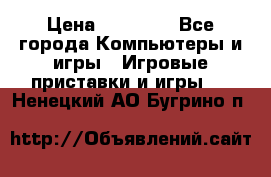 Цена Все города Компьютеры и игры Игровые приставки и игры

Ненецкий АО Бугрино п

http://Объявлений.сайт